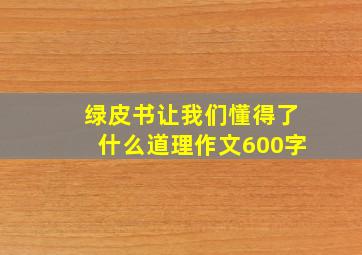 绿皮书让我们懂得了什么道理作文600字